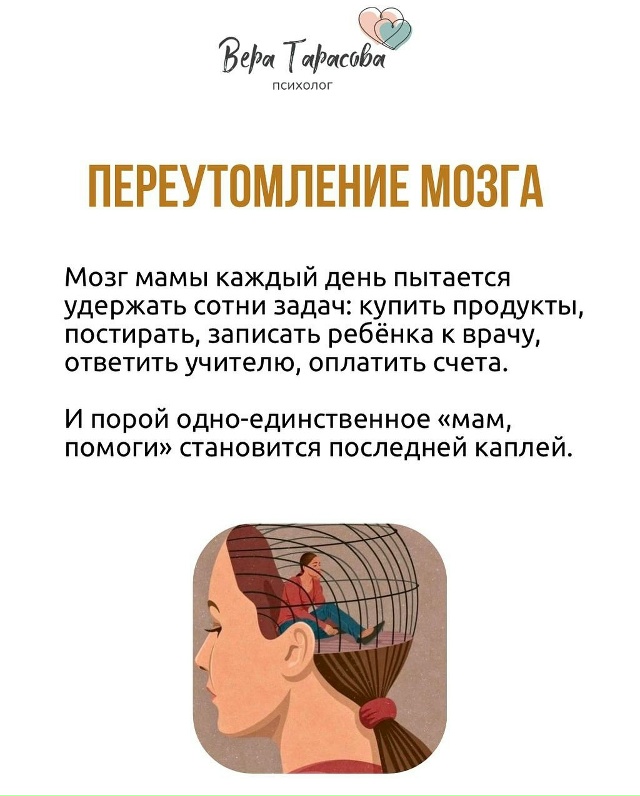 Вера Тарасова
психолог

ПЕРЕУТОМЛЕНИЕ МОЗГА

Мозг мамы каждый день пытается удержать сотни задач: купить продукты, постирать, записать ребёнка к врачу, ответить учителю, оплатить счета.

И порой одно-единственное «мам, помоги» становится последней каплей.